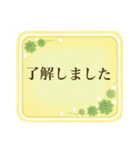 了解しました